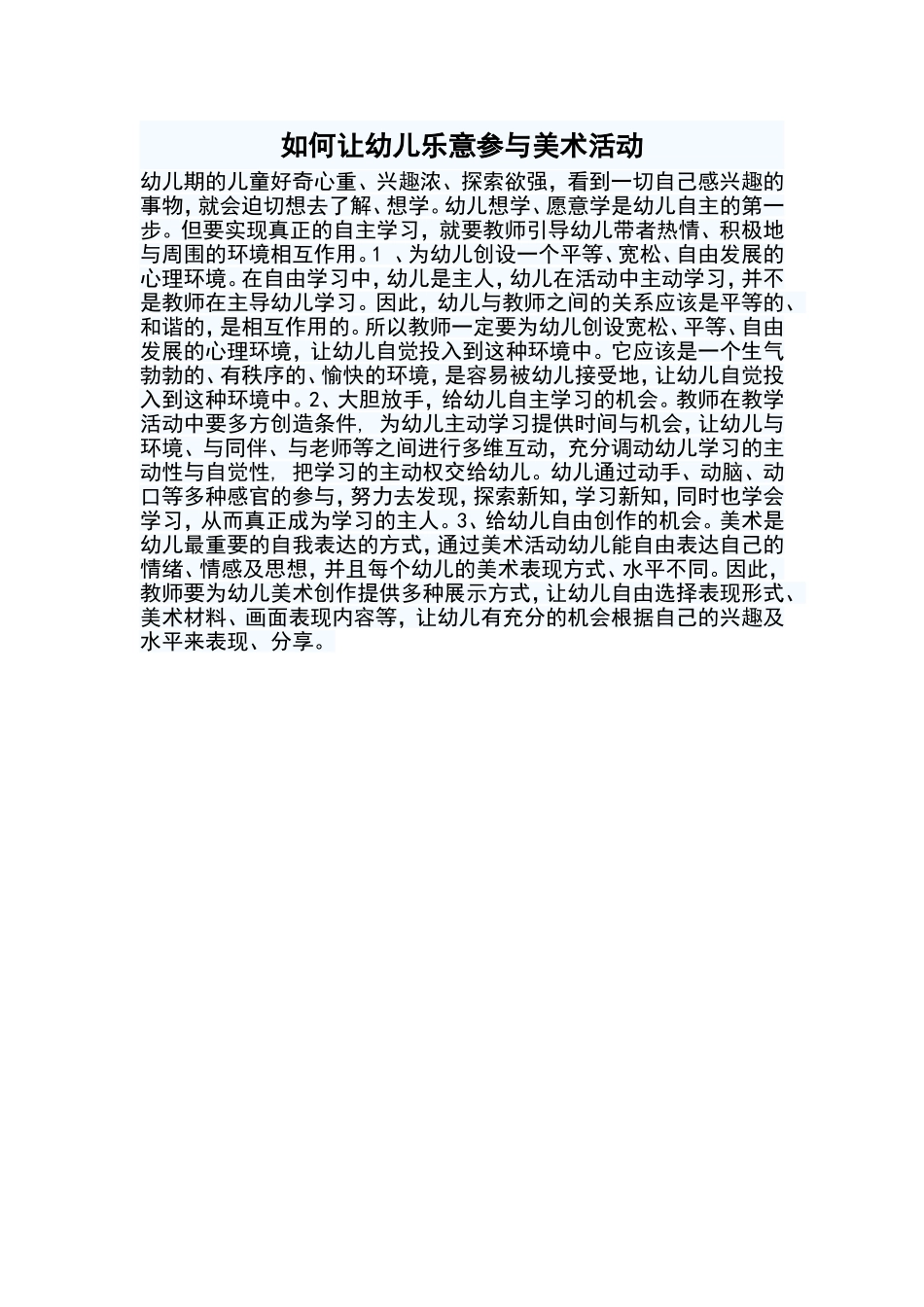 如何让幼儿乐意参与美术活动

幼儿期的儿童好奇心重、兴趣浓、探索欲强，看到一切自己感兴趣的事物，就会迫切想去了解、想学。幼儿想学、愿意学是幼儿自主的第一步。但要实现真正的自主学习，就要教师引导幼儿带者热情、积极地与周围的环境相互作用。1 、为幼儿创设一个平等、宽松、自由发展的心理环境。在自由学习中，幼儿是主人，幼儿在活动中主动学习，并不是教师在主导幼儿学习。因此，幼儿与教师之间的关系应该是平等的、和谐的，是相互作用的。所以教师一定要为幼儿创设宽松、平等、自由发展的心理环境，让幼儿自觉投入到这种环境中。它应该是一个生气勃勃的、有秩序的、愉快的环境，是容易被幼儿接受地，让幼儿自觉投入到这种环境中。2、大胆放手，给幼儿自主学习的机会。教师在教学活动中要多方创造条件, 为幼儿主动学习提供时间与机会，让幼儿与环境、与同伴、与老师等之间进行多维互动，充分调动幼儿学习的主动性与自觉性, 把学习的主动权交给幼儿。幼儿通过动手、动脑、动口等多种感官的参与，努力去发现，探索新知，学习新知，同时也学会学习，从而真正成为学习的主人。3、给幼儿自由创作的机会。美术是幼儿最重要的自我表达的方式，通过美术活动幼儿能自由表达自己的情绪、情感及思想，并且每个幼儿的美术表现方式、水平不同。因此，教师要为幼儿美术创作提供多种展示方式，让幼儿自由选择表现形式、美术材料、画面表现内容等，让幼儿有充分的机会根据自己的兴趣及水平来表现、分享。